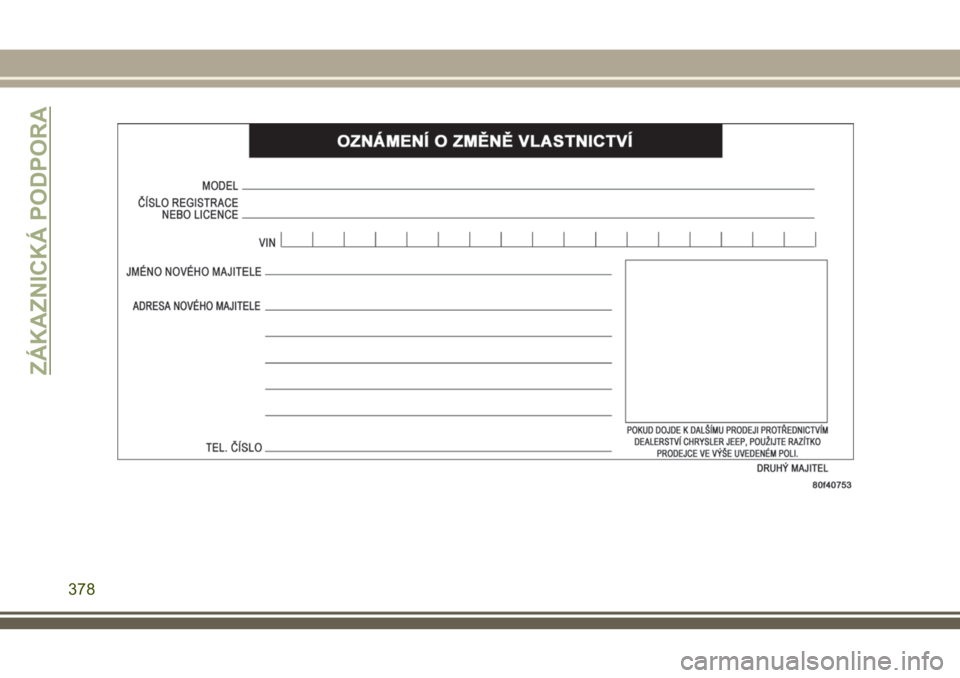 ZÁKAZNICKÁ PODPORA

OZNÁMENÍ O ZMĚNĚ VLASTNICTVÍ

MODEL

ČÍSLO REGISTRACE NEBO LICENCE

VIN

JMÉNO NOVÉHO MAJITELE

ADRESA NOVÉHO MAJITELE

TEL. ČÍSLO

POKUD DOJDE K DALŠÍMU PRODEJI PROTŘEDNICTVÍM DEALERSTVÍ CHRYSLER JEEP, POUŽIJTE RAZÍTKO PRODEJCE VE VÝŠE UVEDENÉM POLI.

DRUHÝ MAJITEL

80f40753

378

carmanualsonline.info